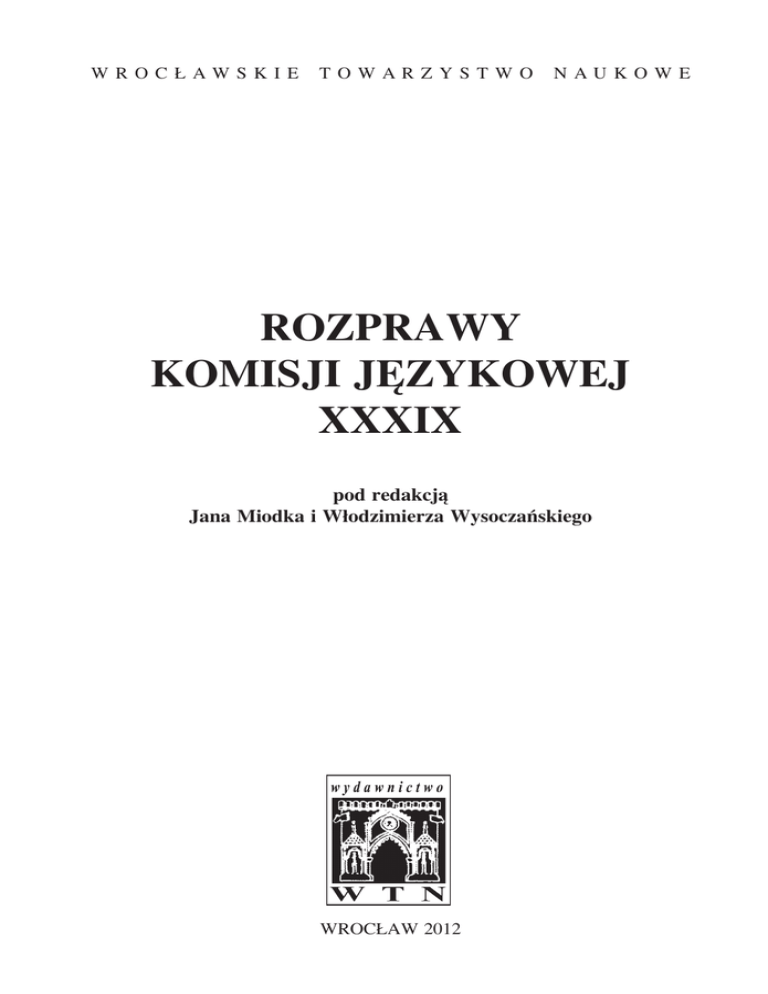 WROCŁAWSKIE TOWARZYSTWO NAUKOWE

ROZPRAWY
KOMISJI JĘZYKOWEJ
XXXIX

pod redakcją
Jana Miodka i Włodzimierza Wysoczańskiego

wydawnictwo
WTN

WROCŁAW 2012